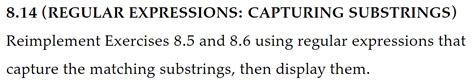 8.14 (REGULAR EXPRESSIONS: CAPTURING SUBSTRINGS)

Reimplement Exercises 8.5 and 8.6 using regular expressions that capture the matching substrings, then display them.